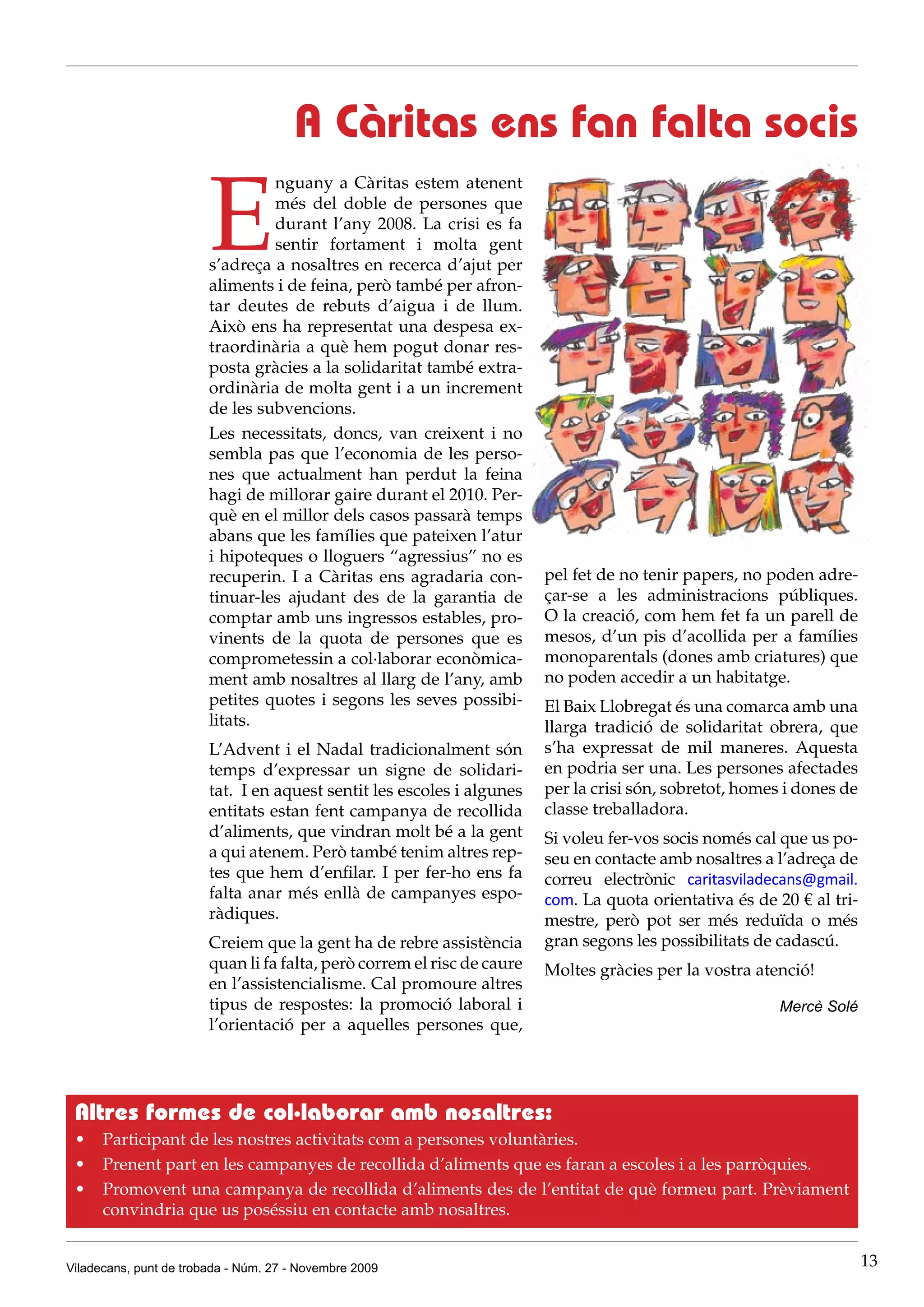 A Càritas ens fan falta socis

Enguany a Càritas estem atenent més del doble de persones que durant l'any 2008. La crisi es fa sentir fortament i molta gent s'adreça a nosaltres en recerca d'ajut per aliments i de feina, però també per afrontar deutes de rebuts d'aigua i de llum. Això ens ha representat una despesa extraordinària a què hem pogut donar resposta gràcies a la solidaritat també extraordinària de molta gent i a un increment de les subvencions.

Les necessitats, doncs, van creixent i no sembla pas que l'economia de les persones que actualment han perdut la feina hagi de millorar gaire durant el 2010. Perquè en el millor dels casos passarà temps abans que les famílies que pateixen l'atur i hipoteques o lloguers "agressius" no es recuperin. I a Càritas ens agradaria continuar-les ajudant des de la garantia de comptar amb uns ingressos estables, provinents de la quota de persones que es comprometessin a col·laborar econòmicament amb nosaltres al llarg de l'any, amb petites quotes i segons les seves possibilitats.

L'Advent i el Nadal tradicionalment són temps d'expressar un signe de solidaritat. I en aquest sentit les escoles i algunes entitats estan fent campanya de recollida d'aliments, que vindran molt bé a la gent a qui atenem. Però també tenim altres reptes que hem d'enfilar. I per fer-ho ens fa falta anar més enllà de campanyes esporàdiques.

Creiem que la gent ha de rebre assistència quan li fa falta, però correm el risc de caure en l'assistencialisme. Cal promoure altres tipus de respostes: la promoció laboral i l'orientació per a aquelles persones que, pel fet de no tenir papers, no poden adreçar-se a les administracions públiques. O la creació, com hem fet fa un parell de mesos, d'un pis d'acollida per a famílies monoparentals (dones amb criatures) que no poden accedir a un habitatge.

El Baix Llobregat és una comarca amb una llarga tradició de solidaritat obrera, que s'ha expressat de mil maneres. Aquesta en podria ser una. Les persones afectades per la crisi són, sobretot, homes i dones de classe treballadora.

Si voleu fer-vos socis només cal que us poseu en contacte amb nosaltres a l'adreça de correu electrònic caritasviladecans@gmail.com. La quota orientativa és de 20 € al trimestre, però pot ser més reduïda o més gran segons les possibilitats de cadascú.

Moltes gràcies per la vostra atenció!

Mercè Solé

Altres formes de col·laborar amb nosaltres:
• Participant de les nostres activitats com a persones voluntàries.
• Prenent part en les campanyes de recollida d'aliments que es faran a escoles i a les parròquies.
• Promovent una campanya de recollida d'aliments des de l'entitat de què formeu part. Prèviament convindria que us poséssiu en contacte amb nosaltres.

Viladecans, punt de trobada - Núm. 27 - Novembre 2009

13